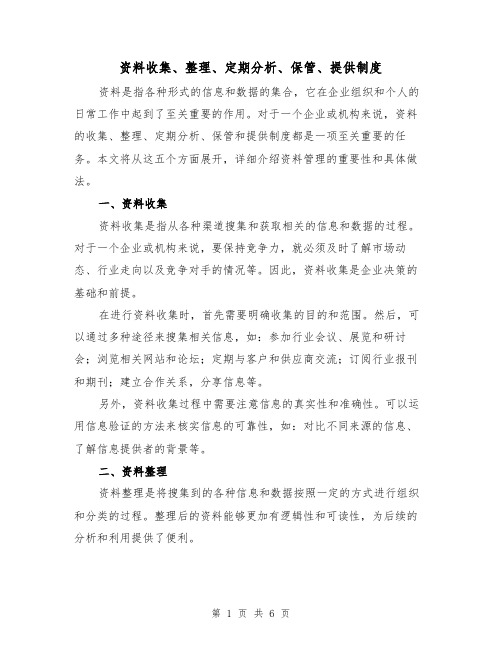 资料收集、整理、定期分析、保管、提供制度

资料是指各种形式的信息和数据的集合，它在企业组织和个人的日常工作中起到了至关重要的作用。对于一个企业或机构来说，资料的收集、整理、定期分析、保管和提供制度都是一项至关重要的任务。本文将从这五个方面展开，详细介绍资料管理的重要性和具体做法。

一、资料收集

资料收集是指从各种渠道搜集和获取相关的信息和数据的过程。对于一个企业或机构来说，要保持竞争力，就必须及时了解市场动态、行业走向以及竞争对手的情况等。因此，资料收集是企业决策的基础和前提。

在进行资料收集时，首先需要明确收集的目的和范围。然后，可以通过多种途径来搜集相关信息，如：参加行业会议、展览和研讨会；浏览相关网站和论坛；定期与客户和供应商交流；订阅行业报刊和期刊；建立合作关系，分享信息等。

另外，资料收集过程中需要注意信息的真实性和准确性。可以运用信息验证的方法来核实信息的可靠性，如：对比不同来源的信息、了解信息提供者的背景等。

二、资料整理

资料整理是将搜集到的各种信息和数据按照一定的方式进行组织和分类的过程。整理后的资料能够更加有逻辑性和可读性，为后续的分析和利用提供了便利。

第 1 页 共 6 页